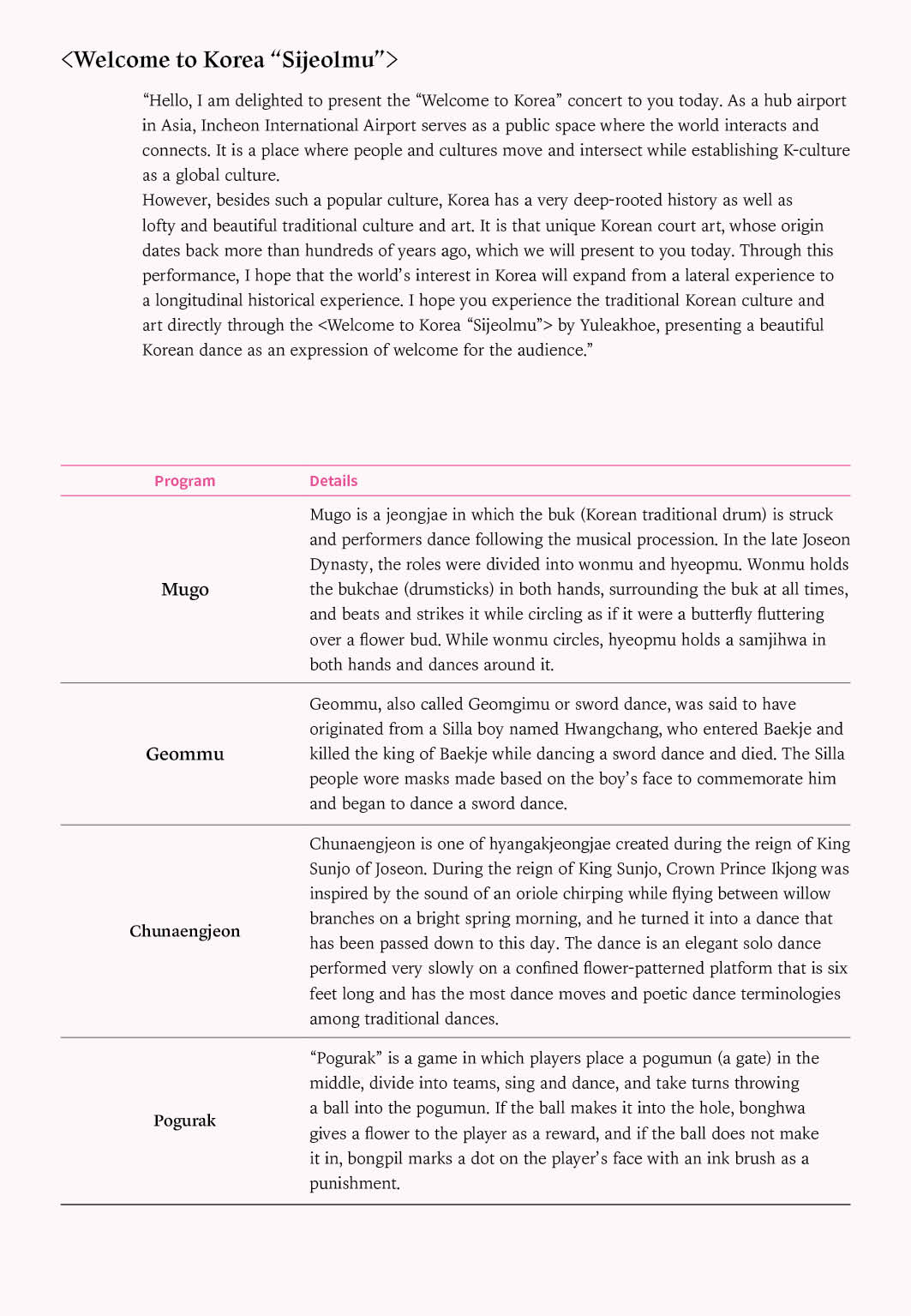 <Welcome to Korea “Sijeolmu”>

“Hello, I am delighted to present the “Welcome to Korea” concert to you today. As a hub airport in Asia, Incheon International Airport serves as a public space where the world interacts and connects. It is a place where people and cultures move and intersect while establishing K-culture as a global culture.
However, besides such a popular culture, Korea has a very deep-rooted history as well as lofty and beautiful traditional culture and art. It is that unique Korean court art, whose origin dates back more than hundreds of years ago, which we will present to you today. Through this performance, I hope that the world’s interest in Korea will expand from a lateral experience to a longitudinal historical experience. I hope you experience the traditional Korean culture and art directly through the <Welcome to Korea “Sijeolmu”> by Yuleakhoe, presenting a beautiful Korean dance as an expression of welcome for the audience.”

| Program | Details |
|---|---|
| Mugo | Mugo is a jeongjae in which the buk (Korean traditional drum) is struck and performers dance following the musical procession. In the late Joseon Dynasty, the roles were divided into wonmu and hyeopmu. Wonmu holds the bukchae (drumsticks) in both hands, surrounding the buk at all times, and beats and strikes it while circling as if it were a butterfly fluttering over a flower bud. While wonmu circles, hyeopmu holds a samjihwa in both hands and dances around it. |
| Geommu | Geommu, also called Geomgimu or sword dance, was said to have originated from a Silla boy named Hwangchang, who entered Baekje and killed the king of Baekje while dancing a sword dance and died. The Silla people wore masks made based on the boy’s face to commemorate him and began to dance a sword dance. |
| Chunaengjeon | Chunaengjeon is one of hyangakjeongjae created during the reign of King Sunjo of Joseon. During the reign of King Sunjo, Crown Prince Ikjong was inspired by the sound of an oriole chirping while flying between willow branches on a bright spring morning, and he turned it into a dance that has been passed down to this day. The dance is an elegant solo dance performed very slowly on a confined flower-patterned platform that is six feet long and has the most dance moves and poetic dance terminologies among traditional dances. |
| Pogurak | “Pogurak” is a game in which players place a pogumun (a gate) in the middle, divide into teams, sing and dance, and take turns throwing a ball into the pogumun. If the ball makes it into the hole, bonghwa gives a flower to the player as a reward, and if the ball does not make it in, bongpil marks a dot on the player’s face with an ink brush as a punishment. |